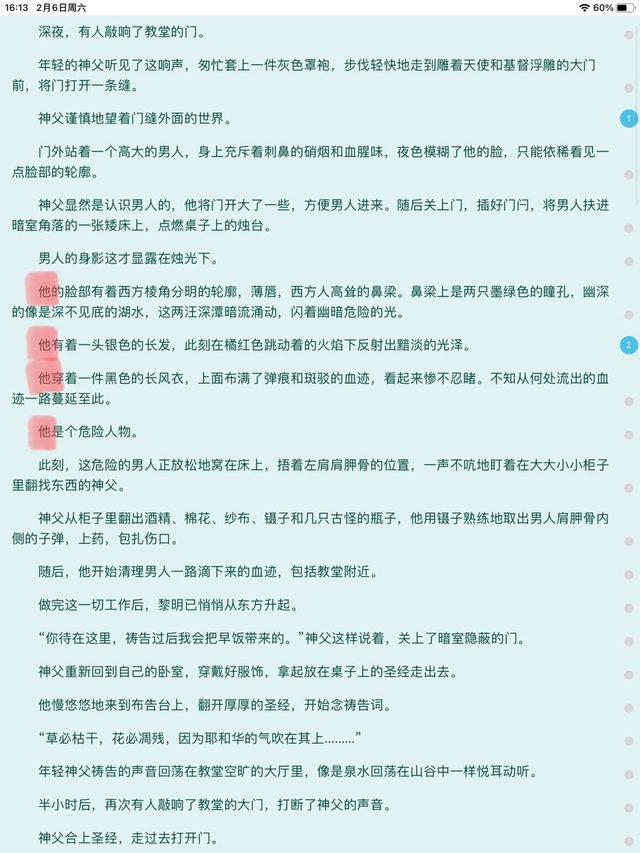 16:13 2月6日周六
60%

深夜，有人敲响了教堂的门。

年轻的神父听见了这响声，匆忙套上一件灰色罩袍，步伐轻快地走到雕着天使和基督浮雕的大门前，将门打开一条缝。

神父谨慎地望着门缝外面的世界。

1

门外站着一个高大的男人，身上充斥着刺鼻的硝烟和血腥味，夜色模糊了他的脸，只能依稀看见一点脸部的轮廓。

神父显然是认识男人的，他将门开大了一些，方便男人进来。随后关上门，插好门闩，将男人扶进暗室角落的一张矮床上，点燃桌子上的烛台。

男人的身影这才显露在烛光下。

他的脸部有着西方棱角分明的轮廓，薄唇，西方人高耸的鼻梁。鼻梁上是两只墨绿色的瞳孔，幽深的像是深不见底的湖水，这两汪深潭暗流涌动，闪着幽暗危险的光。

他有着一头银色的长发，此刻在橘红色跳动着的火焰下反射出黯淡的光泽。

2

他穿着一件黑色的长风衣，上面布满了弹痕和斑驳的血迹，看起来惨不忍睹。不知从何处流出的血迹一路蔓延至此。

他是个危险人物。

此刻，这危险的男人正放松地窝在床上，捂着左肩肩胛骨的位置，一声不吭地盯着在大大小小柜子里翻找东西的神父。

神父从柜子里翻出酒精、棉花、纱布、镊子和几只古怪的瓶子，他用镊子熟练地取出男人肩胛骨内侧的子弹，上药，包扎伤口。

随后，他开始清理男人一路滴下来的血迹，包括教堂附近。

做完这一切工作后，黎明已悄悄从东方升起。

“你待在这里，祷告过后我会把早饭带来的。”神父这样说着，关上了暗室隐蔽的门。

神父重新回到自己的卧室，穿戴好服饰，拿起放在桌子上的圣经走出去。

他慢悠悠地来到布告台上，翻开厚厚的圣经，开始念祷告词。

“草必枯干，花必凋残，因为耶和华的气吹在其上………”

年轻神父祷告的声音回荡在教堂空旷的大厅里，像是泉水回荡在山谷中一样悦耳动听。

半小时后，再次有人敲响了教堂的大门，打断了神父的声音。

神父合上圣经，走过去打开门。